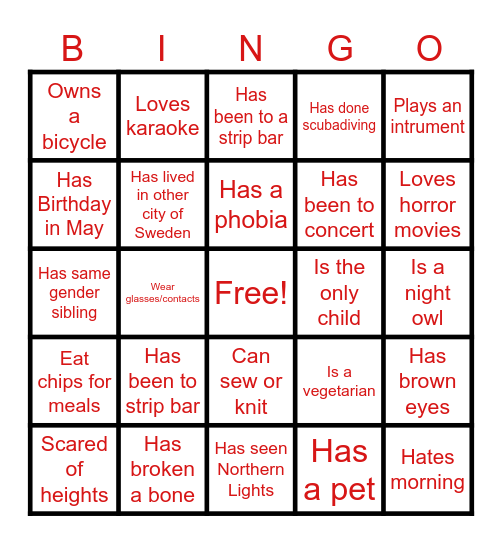 | B | I | N | G | O |
|---|---|---|---|---|
| Owns a bicycle | Loves karaoke | Has been to a strip bar | Has done scubadiving | Plays an intrument |
| Has Birthday in May | Has lived in other city of Sweden | Has a phobia | Has been to concert | Loves horror movies |
| Has same gender sibling | Wear glasses/contacts | Free! | Is the only child | Is a night owl |
| Eat chips for meals | Has been to strip bar | Can sew or knit | Is a vegetarian | Has brown eyes |
| Scared of heights | Has broken a bone | Has seen Northern Lights | Has a pet | Hates morning |